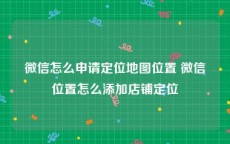 微信怎么申请定位地图位置 微信位置怎么添加店铺定位